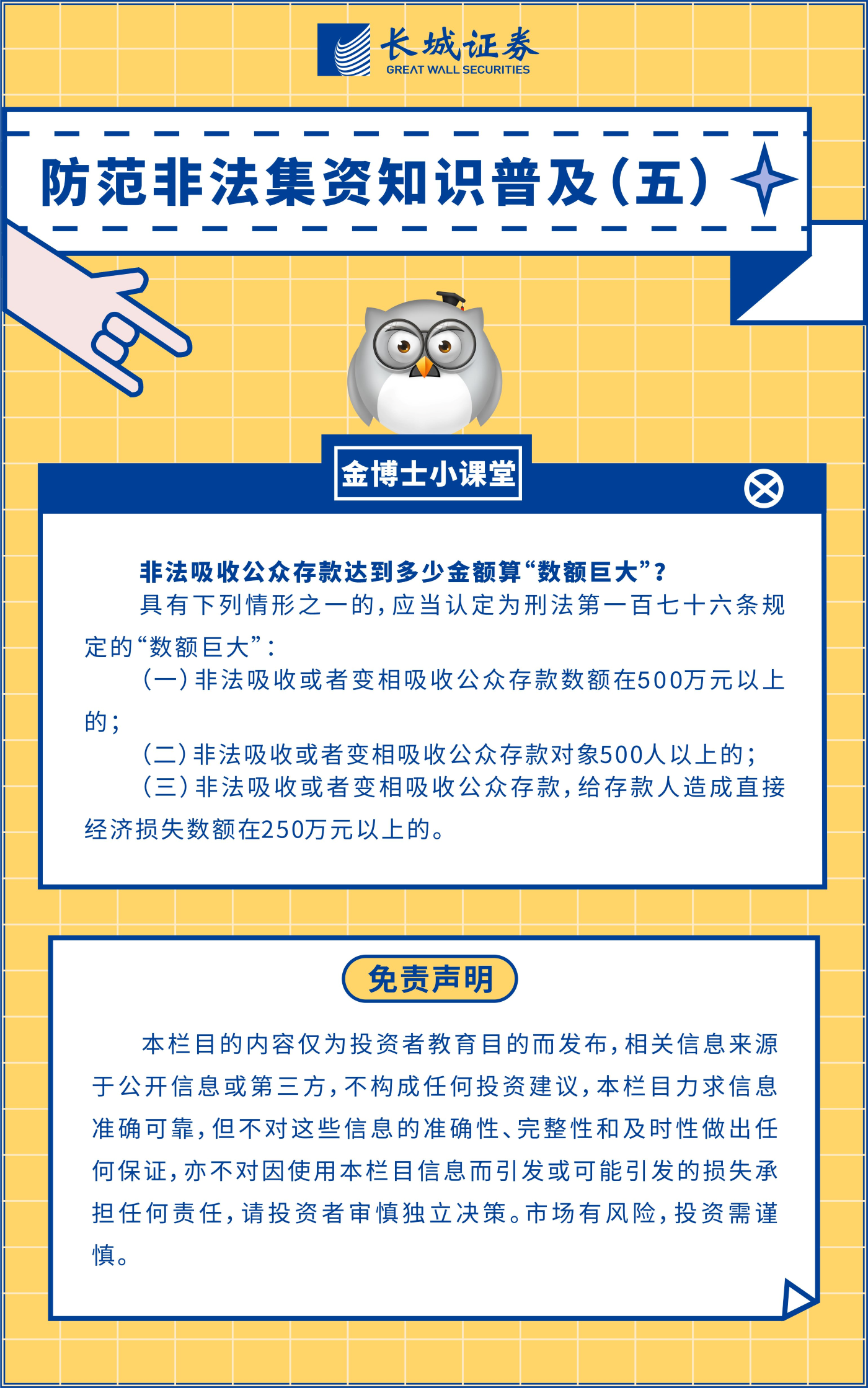 长城证券
GREAT WALL SECURITIES

防范非法集资知识普及（五）

金博士小课堂

非法吸收公众存款达到多少金额算“数额巨大”？

具有下列情形之一的，应当认定为刑法第一百七十六条规定的“数额巨大”：

（一）非法吸收或者变相吸收公众存款数额在500万元以上的；

（二）非法吸收或者变相吸收公众存款对象500人以上的；

（三）非法吸收或者变相吸收公众存款，给存款人造成直接经济损失数额在250万元以上的。

免责声明

本栏目的内容仅为投资者教育目的而发布，相关信息来源于公开信息或第三方，不构成任何投资建议，本栏目力求信息准确可靠，但不对这些信息的准确性、完整性和及时性做出任何保证，亦不对因使用本栏目信息而引发或可能引发的损失承担任何责任，请投资者审慎独立决策。市场有风险，投资需谨慎。